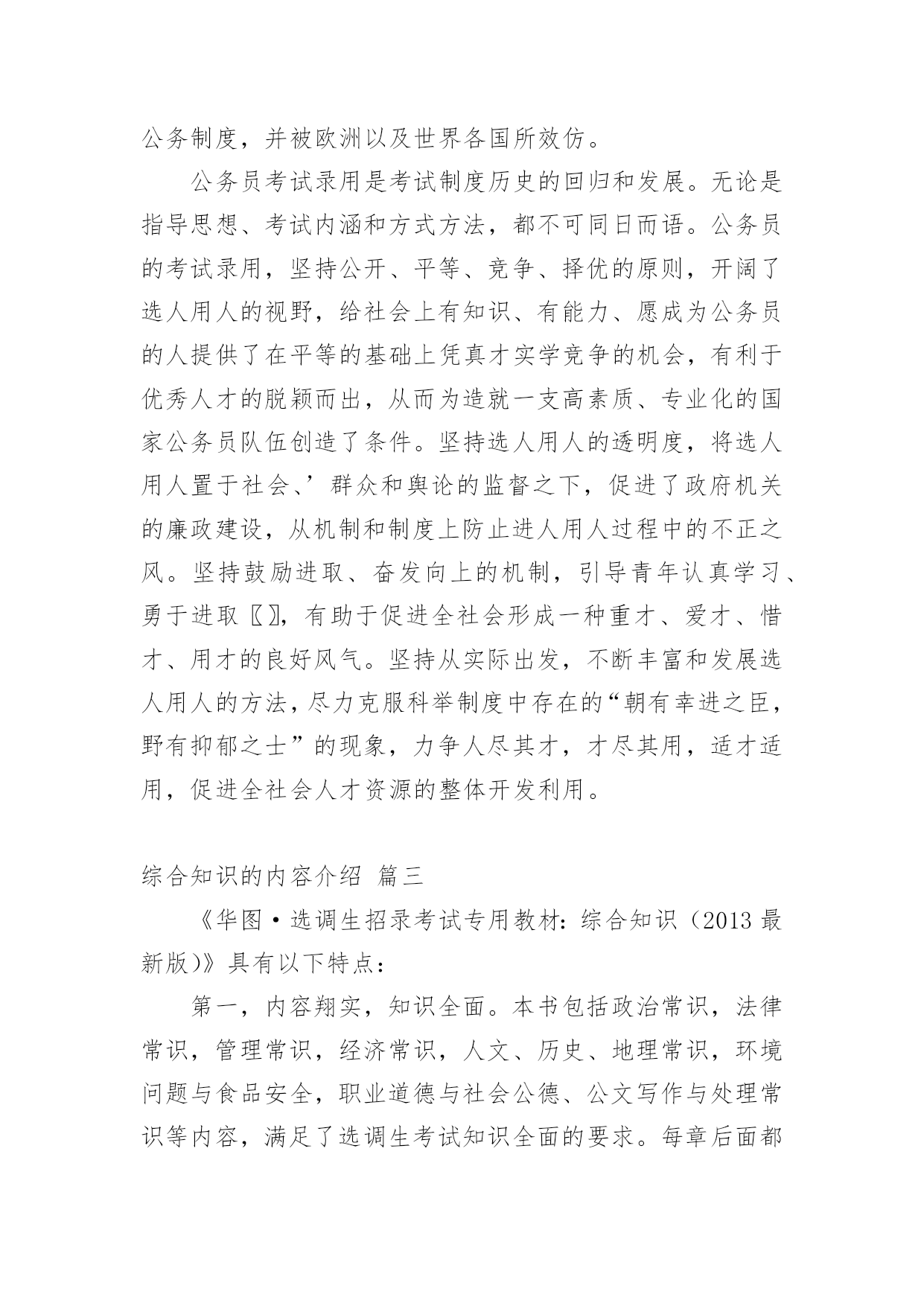 公务制度，并被欧洲以及世界各国所效仿。

公务员考试录用是考试制度历史的回归和发展。无论是指导思想、考试内涵和方式方法，都不可同日而语。公务员的考试录用，坚持公开、平等、竞争、择优的原则，开阔了选人用人的视野，给社会上有知识、有能力、愿成为公务员的人提供了在平等的基础上凭真才实学竞争的机会，有利于优秀人才的脱颖而出，从而为造就一支高素质、专业化的国家公务员队伍创造了条件。坚持选人用人的透明度，将选人用人置于社会、’群众和舆论的监督之下，促进了政府机关的廉政建设，从机制和制度上防止进人用人过程中的不正之风。坚持鼓励进取、奋发向上的机制，引导青年认真学习、勇于进取〖〗，有助于促进全社会形成一种重才、爱才、惜才、用才的良好风气。坚持从实际出发，不断丰富和发展选人用人的方法，尽力克服科举制度中存在的“朝有幸进之臣，野有抑郁之士”的现象，力争人尽其才，才尽其用，适才适用，促进全社会人才资源的整体开发利用。

综合知识的内容介绍 篇三

《华图·选调生招录考试专用教材：综合知识（2013 最新版）》具有以下特点：

第一，内容翔实，知识全面。本书包括政治常识，法律常识，管理常识，经济常识，人文、历史、地理常识，环境问题与食品安全，职业道德与社会公德、公文写作与处理常识等内容，满足了选调生考试知识全面的要求。每章后面都